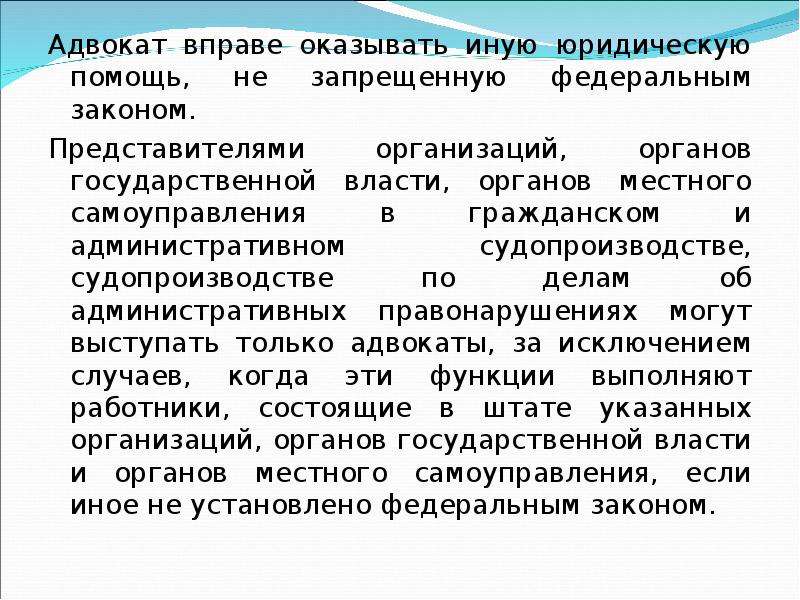 Адвокат вправе оказывать иную юридическую помощь, не запрещенную федеральным законом.

Представителями организаций, органов государственной власти, органов местного самоуправления в гражданском и административном судопроизводстве, судопроизводстве по делам об административных правонарушениях могут выступать только адвокаты, за исключением случаев, когда эти функции выполняют работники, состоящие в штате указанных организаций, органов государственной власти и органов местного самоуправления, если иное не установлено федеральным законом.